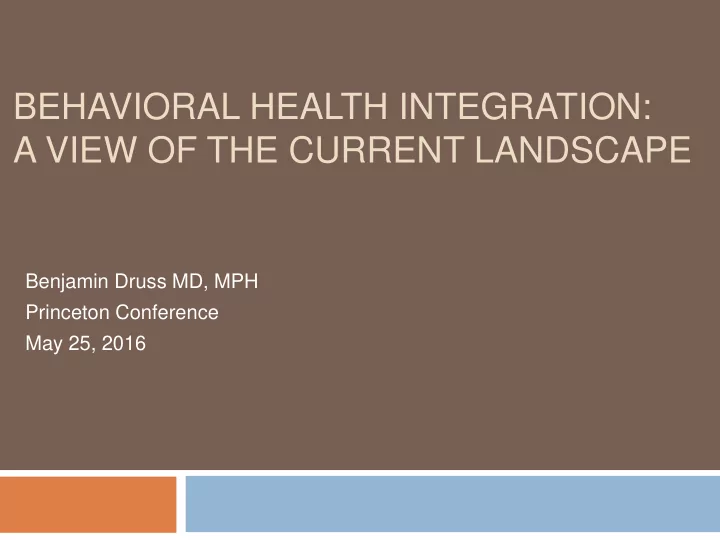 BEHAVIORAL HEALTH INTEGRATION: A VIEW OF THE CURRENT LANDSCAPE

Benjamin Druss MD, MPH
Princeton Conference
May 25, 2016